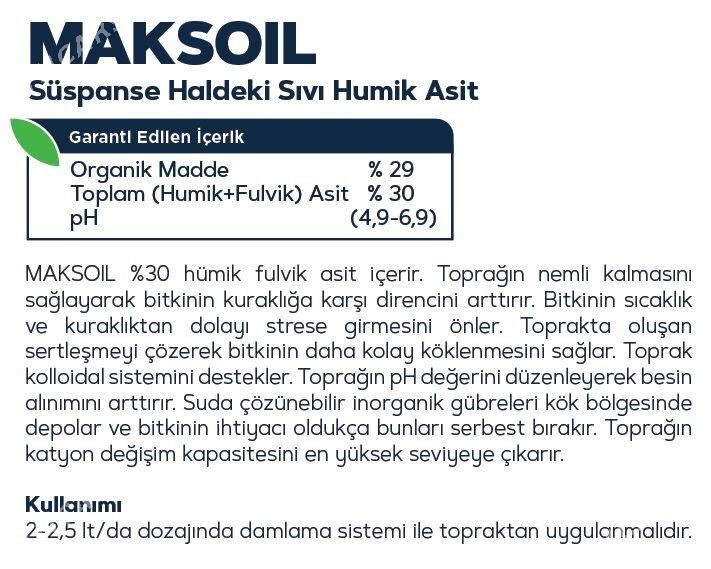 MAKSOIL

Süspanse Haldeki Sıvı Humik Asit

Garanti Edilen İçerik

Organik Madde % 29
Toplam (Humik+Fulvik) Asit % 30
pH (4,9-6,9)

MAKSOIL %30 hümik fulvik asit içerir. Toprağın nemli kalmasını sağlayarak bitkinin kuraklığa karşı direncini arttırır. Bitkinin sıcaklık ve kuraklıktan dolayı strese girmesini önler. Toprakta oluşan sertleşmeyi çözerek bitkinin daha kolay köklenmesini sağlar. Toprak kolloidal sistemini destekler. Toprağın pH değerini düzenleyerek besin alınımını arttırır. Suda çözünebilir inorganik gübreleri kök bölgesinde depolar ve bitkinin ihtiyacı oldukça bunları serbest bırakır. Toprağın katyon değişim kapasitesini en yüksek seviyeye çıkarır.

Kullanımı
2-2,5 lt/da dozajında damlama sistemi ile topraktan uygulanmalıdır.